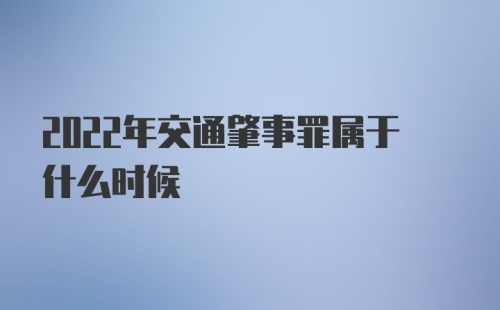 2022年交通肇事罪属于什么时候